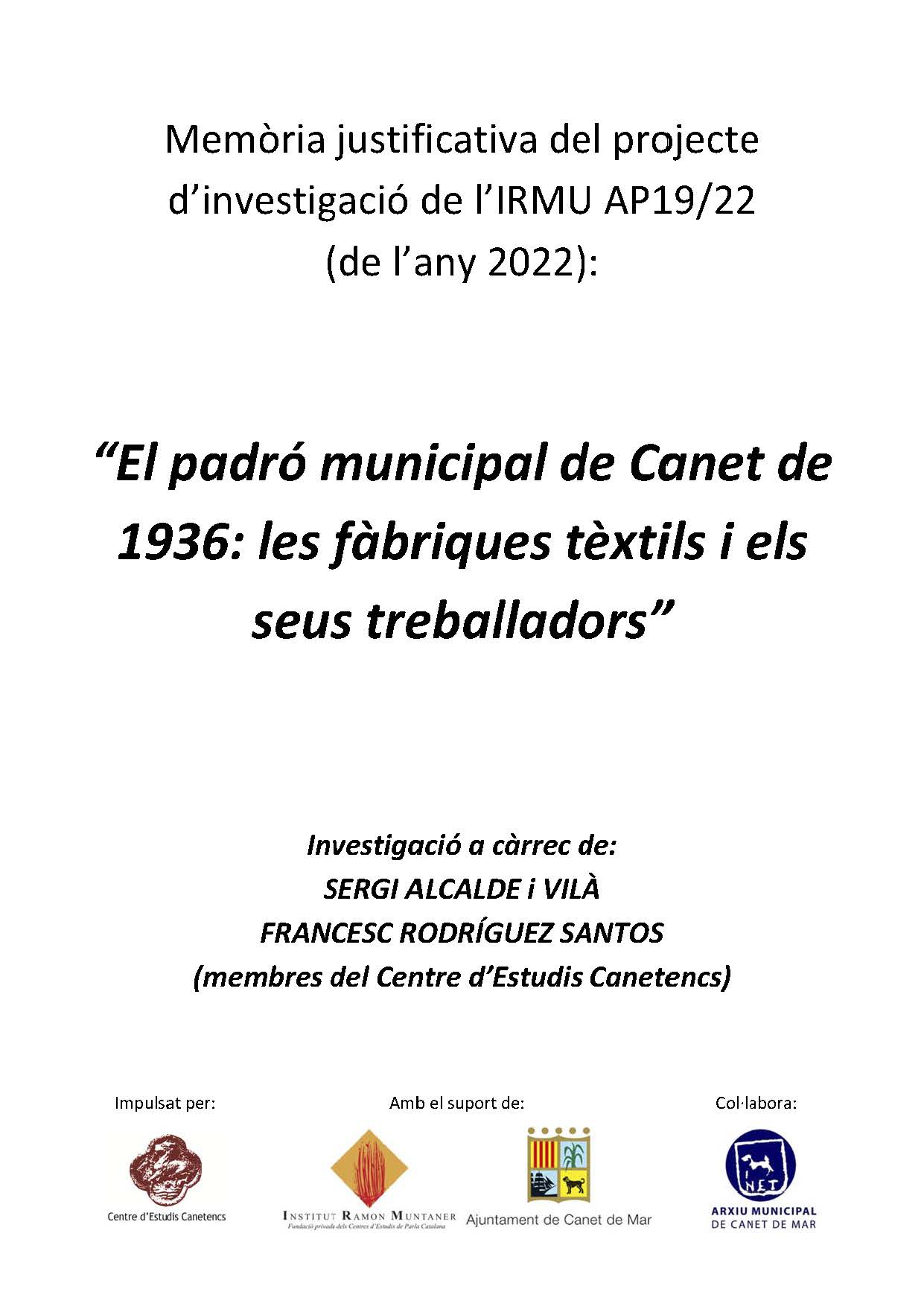 Memòria justificativa del projecte d'investigació de l'IRMU AP19/22 (de l'any 2022):

"El padró municipal de Canet de 1936: les fàbriques tèxtils i els seus treballadors"

Investigació a càrrec de:
SERGI ALCALDE i VILÀ
FRANCESC RODRÍGUEZ SANTOS
(membres del Centre d'Estudis Canetencs)

Impulsat per:
Centre d'Estudis Canetencs

Amb el suport de:
INSTITUT RAMON MUNTANER
Fundació privada dels Centres d'Estudis de Parla Catalana
Ajuntament de Canet de Mar

Col·labora:
ARXIU MUNICIPAL DE CANET DE MAR